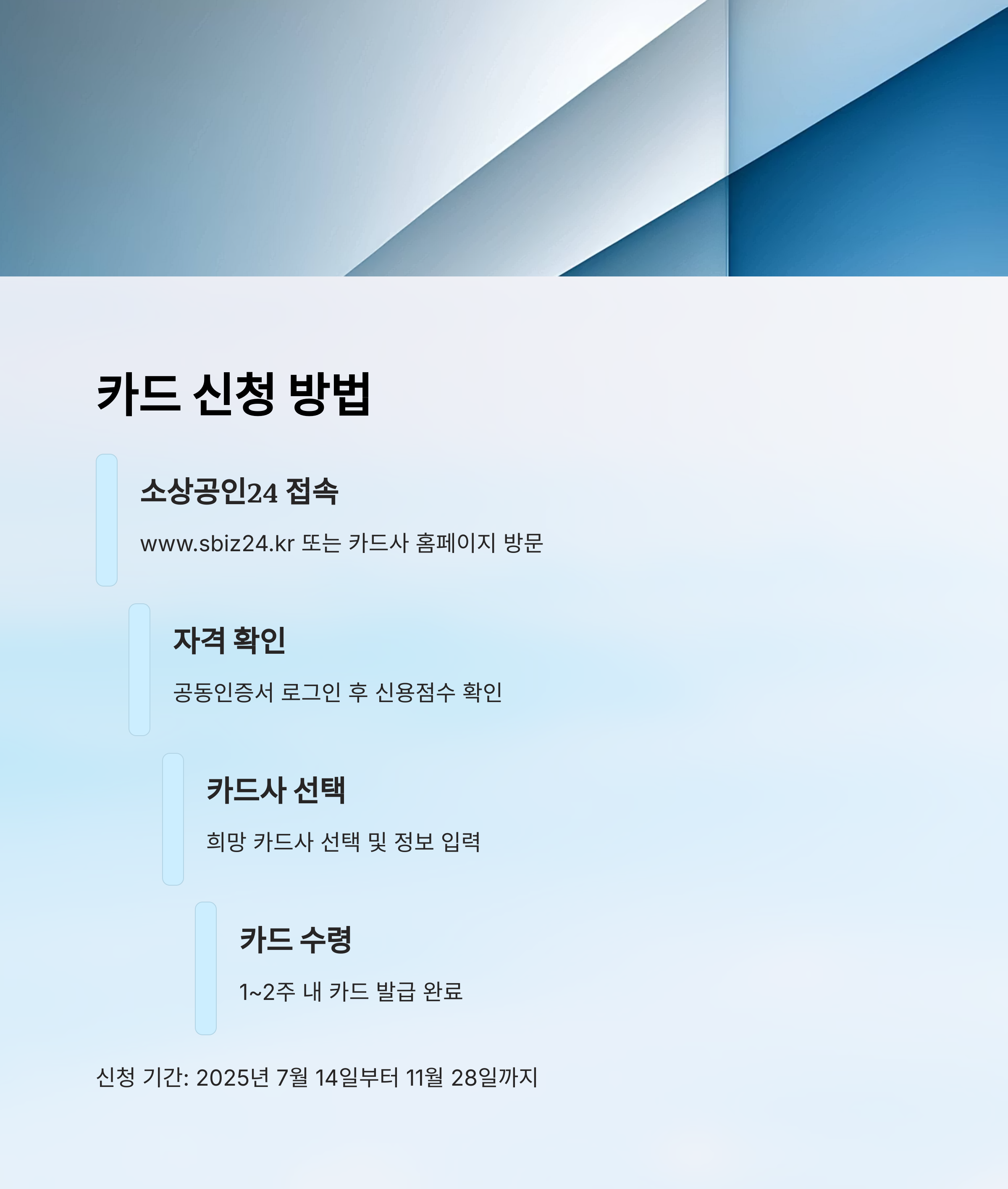 카드 신청 방법

소상공인24 접속

www.sbiz24.kr 또는 카드사 홈페이지 방문

자격 확인

공동인증서 로그인 후 신용점수 확인

카드사 선택

희망 카드사 선택 및 정보 입력

카드 수령

1~2주 내 카드 발급 완료

신청 기간: 2025년 7월 14일부터 11월 28일까지